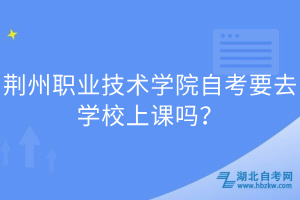 荆州职业技术学院自考要去学校上课吗？

湖北自考网
www.hbzkw.com